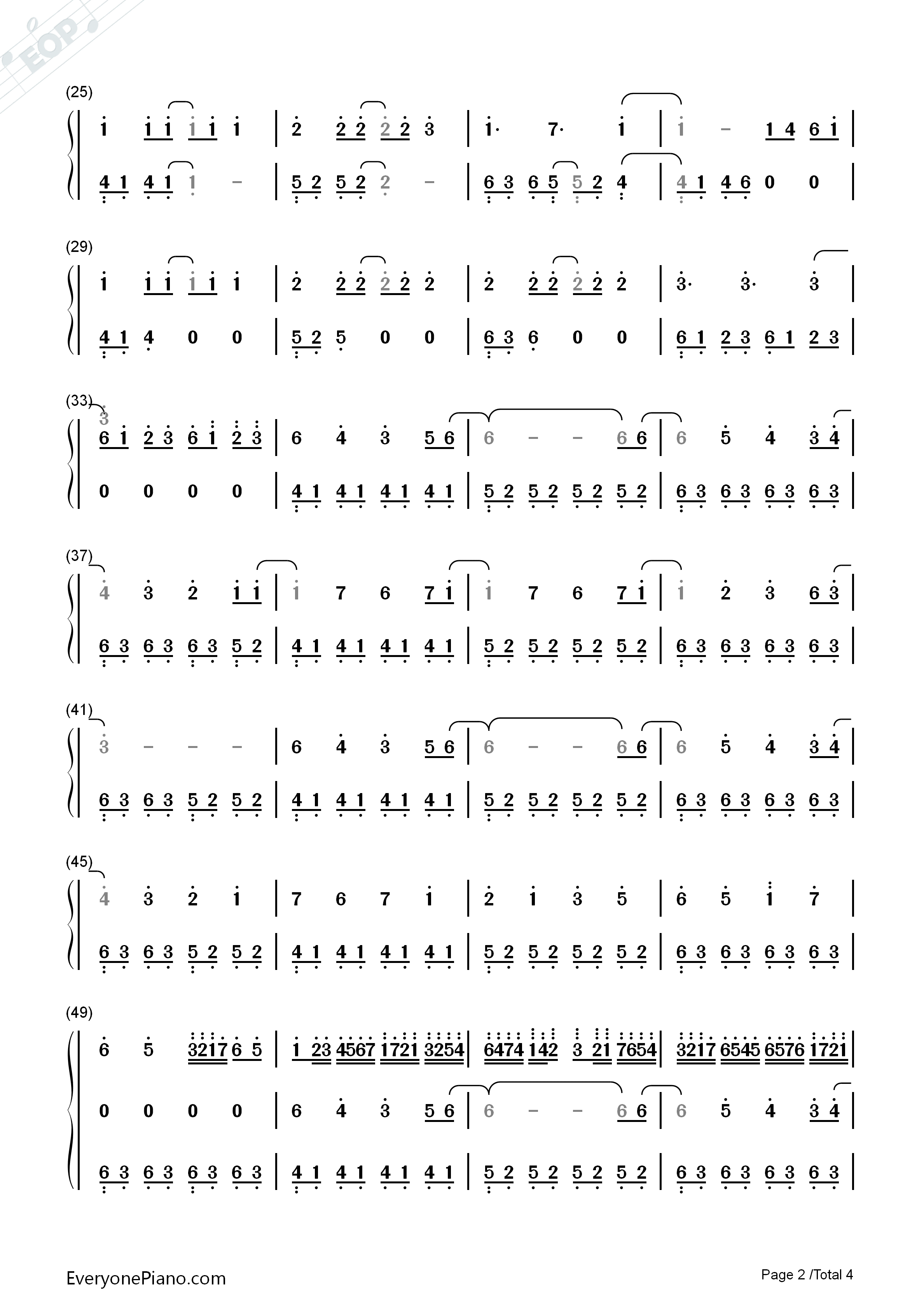 (25)

1 1 1 1 1 1 | 2 2 2 2 2 3 | 1· 7· 1 | 1 - 1 4 6 1 |

4 1 4 1 1 - | 5 2 5 2 2 - | 6 3 6 5 5 2 4 | 4 1 4 6 0 0 |

(29)

1 1 1 1 1 1 | 2 2 2 2 2 2 | 2 2 2 2 2 2 | 3· 3· 3 |

4 1 4 0 0 | 5 2 5 0 0 | 6 3 6 0 0 | 6 1 2 3 6 1 2 3 |

(33)

3
6 1 2 3 6 1 2 3 | 6 4 3 5 6 | 6 - - 6 6 | 6 5 4 3 4 |

0 0 0 0 | 4 1 4 1 4 1 4 1 | 5 2 5 2 5 2 5 2 | 6 3 6 3 6 3 6 3 |

(37)

4 3 2 1 1 | 1 7 6 7 1 | 1 7 6 7 1 | 1 2 3 6 3 |

6 3 6 3 6 3 5 2 | 4 1 4 1 4 1 4 1 | 5 2 5 2 5 2 5 2 | 6 3 6 3 6 3 6 3 |

(41)

3 - - - | 6 4 3 5 6 | 6 - - 6 6 | 6 5 4 3 4 |

6 3 6 3 5 2 5 2 | 4 1 4 1 4 1 4 1 | 5 2 5 2 5 2 5 2 | 6 3 6 3 6 3 6 3 |

(45)

4 3 2 1 | 7 6 7 1 | 2 1 3 5 | 6 5 1 7 |

6 3 6 3 5 2 5 2 | 4 1 4 1 4 1 4 1 | 5 2 5 2 5 2 5 2 | 6 3 6 3 6 3 6 3 |

(49)

6 5 3217 6 5 | 1 23 4567 1721 3254 | 6474 142 3 21 7654 | 3217 6545 6576 1721 |

0 0 0 0 | 6 4 3 5 6 | 6 - - 6 6 | 6 5 4 3 4 |

6 3 6 3 6 3 6 3 | 4 1 4 1 4 1 4 1 | 5 2 5 2 5 2 5 2 | 6 3 6 3 6 3 6 3 |

EveryonePiano.com

Page 2 /Total 4

EOP